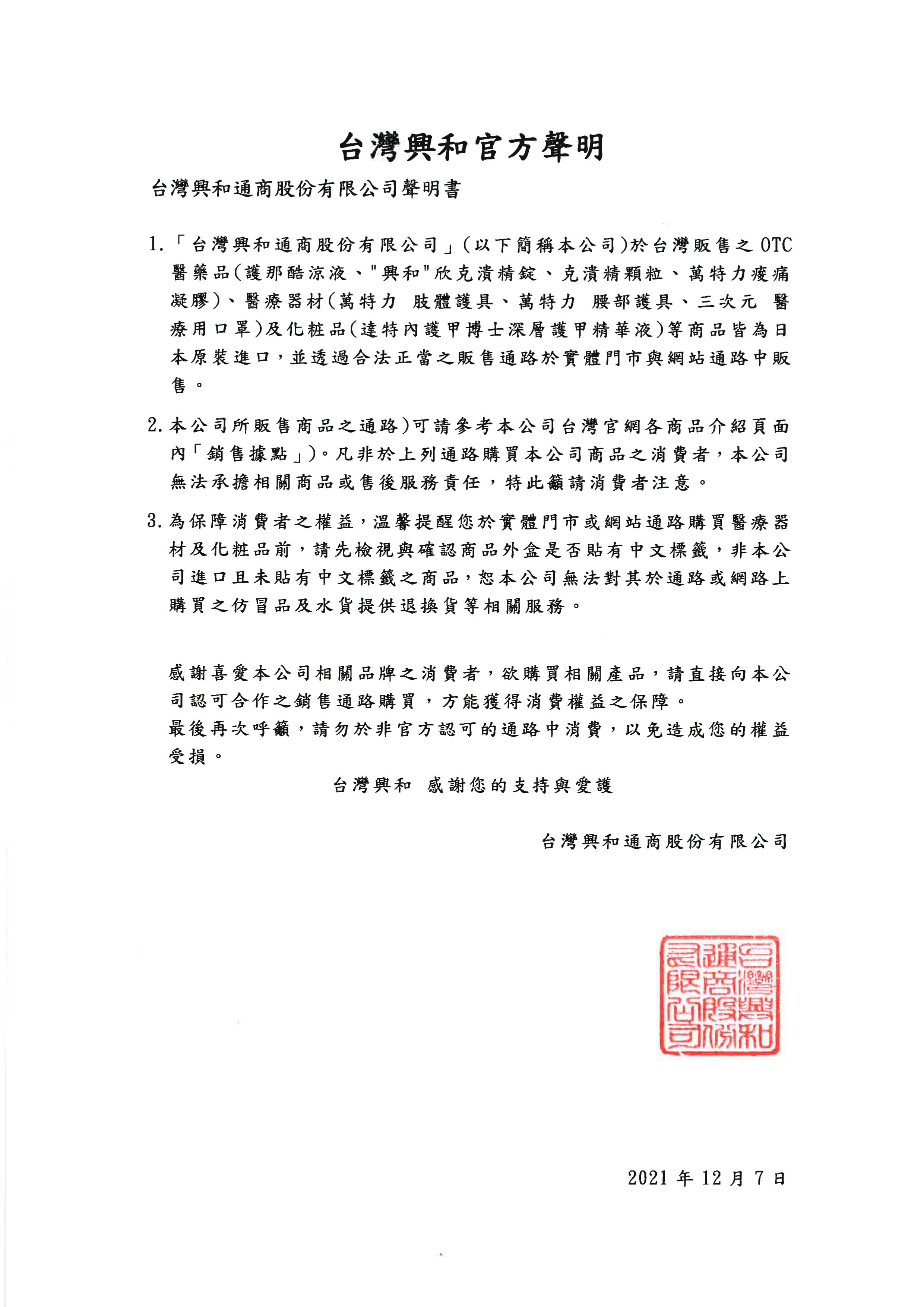 台灣興和官方聲明

台灣興和通商股份有限公司聲明書

1.「台灣興和通商股份有限公司」(以下簡稱本公司)於台灣販售之 OTC 醫藥品(護那酷涼液、"興和"欣克潰精錠、克潰精顆粒、萬特力痠痛凝膠)、醫療器材(萬特力 肢體護具、萬特力 腰部護具、三次元 醫療用口罩)及化粧品(達特內護甲博士深層護甲精華液)等商品皆為日本原裝進口，並透過合法正當之販售通路於實體門市與網站通路中販售。

2.本公司所販售商品之通路)可請參考本公司台灣官網各商品介紹頁面內「銷售據點」)。凡非於上列通路購買本公司商品之消費者，本公司無法承擔相關商品或售後服務責任，特此籲請消費者注意。

3.為保障消費者之權益，溫馨提醒您於實體門市或網站通路購買醫療器材及化粧品前，請先檢視與確認商品外盒是否貼有中文標籤，非本公司進口且未貼有中文標籤之商品，恕本公司無法對其於通路或網路上購買之仿冒品及水貨提供退換貨等相關服務。

感謝喜愛本公司相關品牌之消費者，欲購買相關產品，請直接向本公司認可合作之銷售通路購買，方能獲得消費權益之保障。
最後再次呼籲，請勿於非官方認可的通路中消費，以免造成您的權益受損。

台灣興和 感謝您的支持與愛護

台灣興和通商股份有限公司

台灣興和通商股份有限公司

2021 年 12 月 7 日